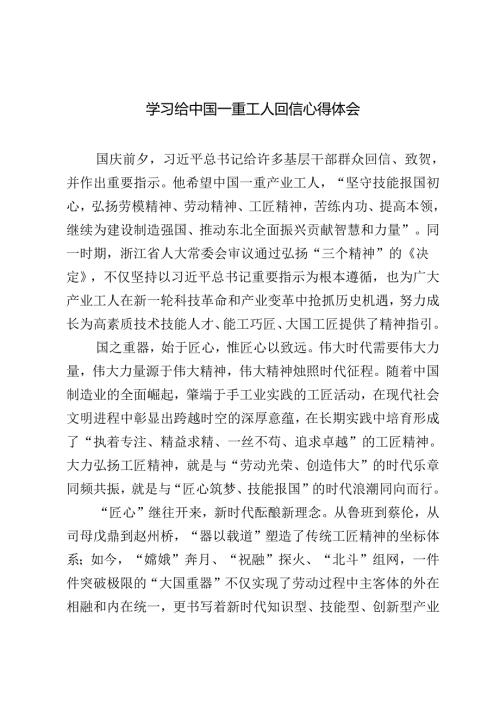 学习给中国一重工人回信心得体会

国庆前夕，习近平总书记给许多基层干部群众回信、致贺，并作出重要指示。他希望中国一重产业工人，“坚守技能报国初心，弘扬劳模精神、劳动精神、工匠精神，苦练内功、提高本领，继续为建设制造强国、推动东北全面振兴贡献智慧和力量”。同一时期，浙江省人大常委会审议通过弘扬“三个精神”的《决定》，不仅坚持以习近平总书记重要指示为根本遵循，也为广大产业工人在新一轮科技革命和产业变革中抢抓历史机遇，努力成长为高素质技术技能人才、能工巧匠、大国工匠提供了精神指引。

国之重器，始于匠心，惟匠心以致远。伟大时代需要伟大力量，伟大力量源于伟大精神，伟大精神烛照时代征程。随着中国制造业的全面崛起，肇端于手工业实践的工匠活动，在现代社会文明进程中彰显出跨越时空的深厚意蕴，在长期实践中培育形成了“执着专注、精益求精、一丝不苟、追求卓越”的工匠精神。大力弘扬工匠精神，就是与“劳动光荣、创造伟大”的时代乐章同频共振，就是与“匠心筑梦、技能报国”的时代浪潮同向而行。

“匠心”继往开来，新时代酝酿新理念。从鲁班到蔡伦，从司母戊鼎到赵州桥，“器以载道”塑造了传统工匠精神的坐标体系；如今，“嫦娥”奔月、“祝融”探火、“北斗”组网，一件件突破极限的“大国重器”不仅实现了劳动过程中主客体的外在相融和内在统一，更书写着新时代知识型、技能型、创新型产业